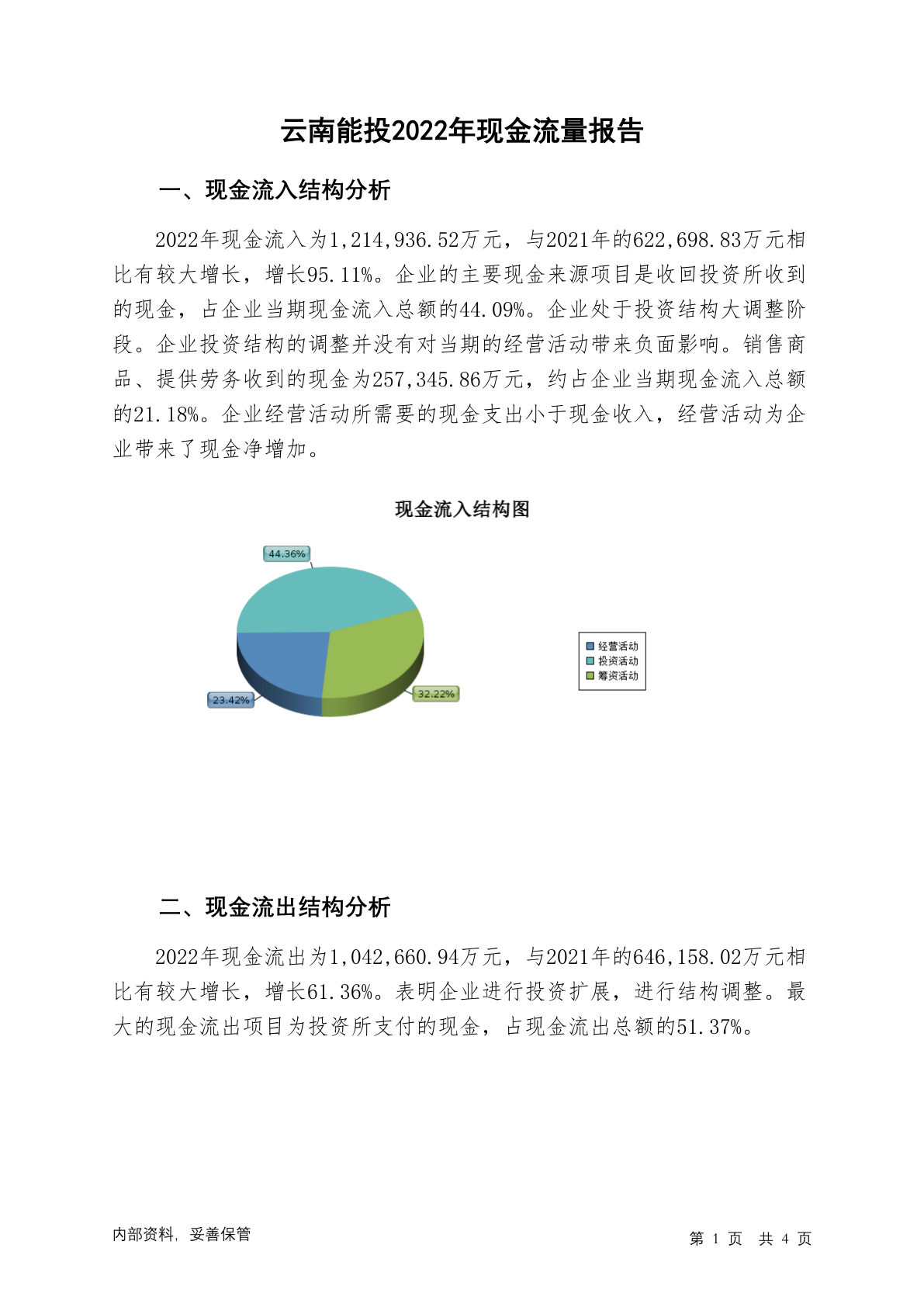 云南能投2022年现金流量报告

一、现金流入结构分析

2022年现金流入为1,214,936.52万元，与2021年的622,698.83万元相比有较大增长，增长95.11%。企业的主要现金来源项目是收回投资所收到的现金，占企业当期现金流入总额的44.09%。企业处于投资结构大调整阶段。企业投资结构的调整并没有对当期的经营活动带来负面影响。销售商品、提供劳务收到的现金为257,345.86万元，约占企业当期现金流入总额的21.18%。企业经营活动所需要的现金支出小于现金收入，经营活动为企业带来了现金净增加。

现金流入结构图

44.36%

23.42%

32.22%

经营活动
投资活动
筹资活动

二、现金流出结构分析

2022年现金流出为1,042,660.94万元，与2021年的646,158.02万元相比有较大增长，增长61.36%。表明企业进行投资扩展，进行结构调整。最大的现金流出项目为投资所支付的现金，占现金流出总额的51.37%。

内部资料，妥善保管

第 1 页 共 4 页